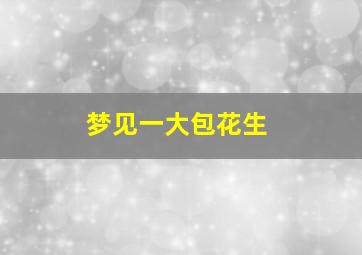 梦见一大包花生